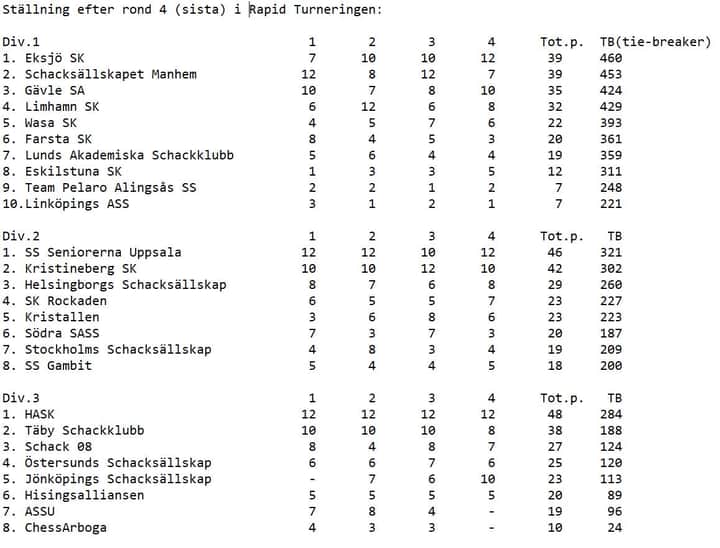 Ställning efter rond 4 (sista) i Rapid Turneringen:

| Div.1 | 1 | 2 | 3 | 4 | Tot.p. | TB(tie-breaker) |
|---|---|---|---|---|---|---|
| 1. Eksjö SK | 7 | 10 | 10 | 12 | 39 | 460 |
| 2. Schacksällskapet Manhem | 12 | 8 | 12 | 7 | 39 | 453 |
| 3. Gävle SA | 10 | 7 | 8 | 10 | 35 | 424 |
| 4. Limhamn SK | 6 | 12 | 6 | 8 | 32 | 429 |
| 5. Wasa SK | 4 | 5 | 7 | 6 | 22 | 393 |
| 6. Farsta SK | 8 | 4 | 5 | 3 | 20 | 361 |
| 7. Lunds Akademiska Schackklubb | 5 | 6 | 4 | 4 | 19 | 359 |
| 8. Eskilstuna SK | 1 | 3 | 3 | 5 | 12 | 311 |
| 9. Team Pelaro Alingsås SS | 2 | 2 | 1 | 2 | 7 | 248 |
| 10.Linköpings ASS | 3 | 1 | 2 | 1 | 7 | 221 |

| Div.2 | 1 | 2 | 3 | 4 | Tot.p. | TB |
|---|---|---|---|---|---|---|
| 1. SS Seniorerna Uppsala | 12 | 12 | 10 | 12 | 46 | 321 |
| 2. Kristineberg SK | 10 | 10 | 12 | 10 | 42 | 302 |
| 3. Helsingborgs Schacksällskap | 8 | 7 | 6 | 8 | 29 | 260 |
| 4. SK Rockaden | 6 | 5 | 5 | 7 | 23 | 227 |
| 5. Kristallen | 3 | 6 | 8 | 6 | 23 | 223 |
| 6. Södra SASS | 7 | 3 | 7 | 3 | 20 | 187 |
| 7. Stockholms Schacksällskap | 4 | 8 | 3 | 4 | 19 | 209 |
| 8. SS Gambit | 5 | 4 | 4 | 5 | 18 | 200 |

| Div.3 | 1 | 2 | 3 | 4 | Tot.p. | TB |
|---|---|---|---|---|---|---|
| 1. HASK | 12 | 12 | 12 | 12 | 48 | 284 |
| 2. Täby Schackklubb | 10 | 10 | 10 | 8 | 38 | 188 |
| 3. Schack 08 | 8 | 4 | 8 | 7 | 27 | 124 |
| 4. Östersunds Schacksällskap | 6 | 6 | 7 | 6 | 25 | 120 |
| 5. Jönköpings Schacksällskap | - | 7 | 6 | 10 | 23 | 113 |
| 6. Hisingsalliansen | 5 | 5 | 5 | 5 | 20 | 89 |
| 7. ASSU | 7 | 8 | 4 | - | 19 | 96 |
| 8. ChessArboga | 4 | 3 | 3 | - | 10 | 24 |